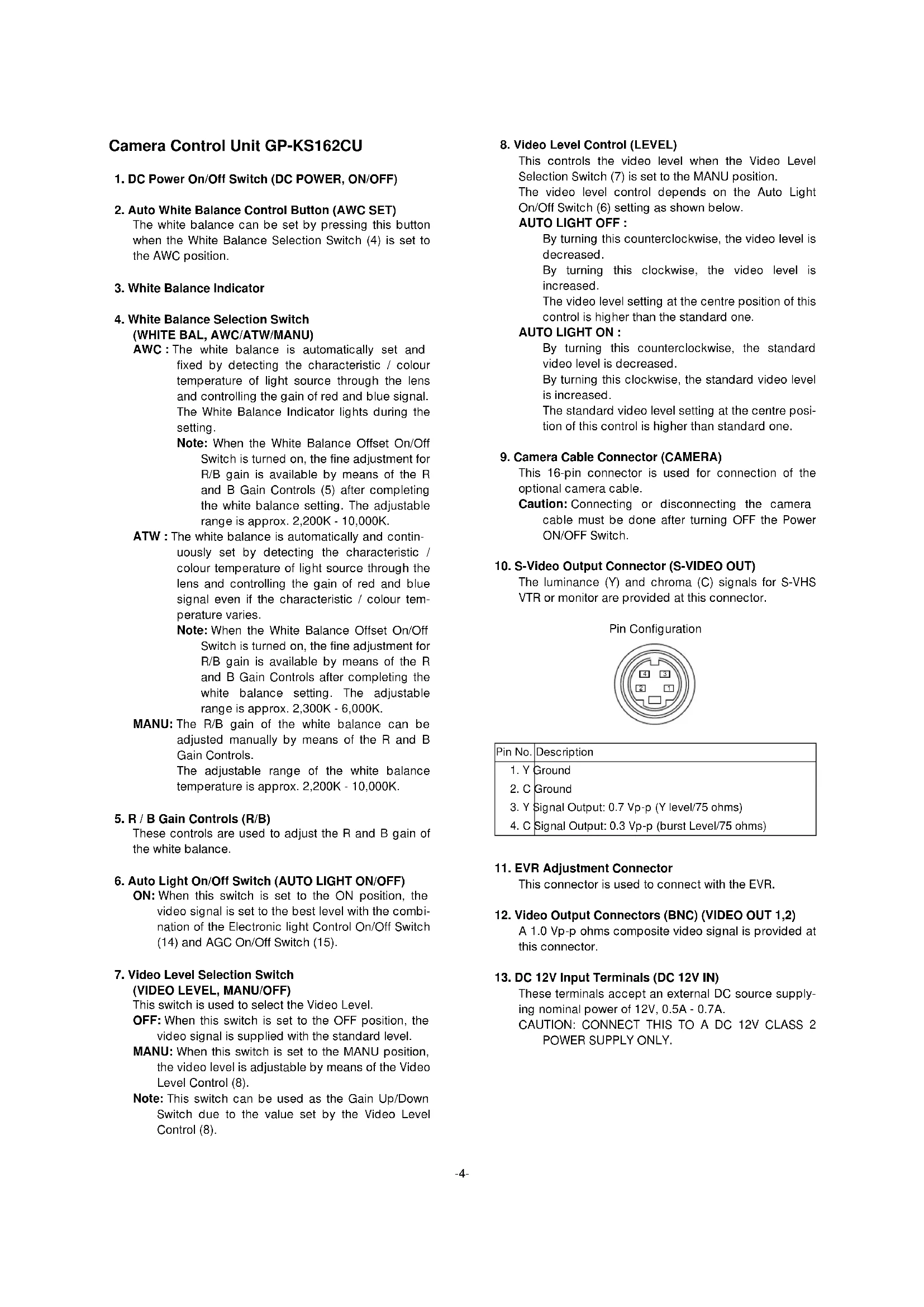 Camera Control Unit GP-KS162CU

1. DC Power On/Off Switch (DC POWER, ON/OFF)

2. Auto White Balance Control Button (AWC SET)
The white balance can be set by pressing this button when the White Balance Selection Switch (4) is set to the AWC position.

3. White Balance Indicator

4. White Balance Selection Switch (WHITE BAL, AWC/ATW/MANU)
AWC : The white balance is automatically set and fixed by detecting the characteristic / colour temperature of light source through the lens and controlling the gain of red and blue signal. The White Balance Indicator lights during the setting.
Note: When the White Balance Offset On/Off Switch is turned on, the fine adjustment for R/B gain is available by means of the R and B Gain Controls (5) after completing the white balance setting. The adjustable range is approx. 2,200K - 10,000K.
ATW : The white balance is automatically and continuously set by detecting the characteristic / colour temperature of light source through the lens and controlling the gain of red and blue signal even if the characteristic / colour temperature varies.
Note: When the White Balance Offset On/Off Switch is turned on, the fine adjustment for R/B gain is available by means of the R and B Gain Controls after completing the white balance setting. The adjustable range is approx. 2,300K - 6,000K.
MANU: The R/B gain of the white balance can be adjusted manually by means of the R and B Gain Controls.
The adjustable range of the white balance temperature is approx. 2,200K - 10,000K.

5. R / B Gain Controls (R/B)
These controls are used to adjust the R and B gain of the white balance.

6. Auto Light On/Off Switch (AUTO LIGHT ON/OFF)
ON: When this switch is set to the ON position, the video signal is set to the best level with the combination of the Electronic light Control On/Off Switch (14) and AGC On/Off Switch (15).

7. Video Level Selection Switch (VIDEO LEVEL, MANU/OFF)
This switch is used to select the Video Level.
OFF: When this switch is set to the OFF position, the video signal is supplied with the standard level.
MANU: When this switch is set to the MANU position, the video level is adjustable by means of the Video Level Control (8).
Note: This switch can be used as the Gain Up/Down Switch due to the value set by the Video Level Control (8).

8. Video Level Control (LEVEL)
This controls the video level when the Video Level Selection Switch (7) is set to the MANU position.
The video level control depends on the Auto Light On/Off Switch (6) setting as shown below.
AUTO LIGHT OFF :
By turning this counterclockwise, the video level is decreased.
By turning this clockwise, the video level is increased.
The video level setting at the centre position of this control is higher than the standard one.
AUTO LIGHT ON :
By turning this counterclockwise, the standard video level is decreased.
By turning this clockwise, the standard video level is increased.
The standard video level setting at the centre position of this control is higher than standard one.

9. Camera Cable Connector (CAMERA)
This 16-pin connector is used for connection of the optional camera cable.
Caution: Connecting or disconnecting the camera cable must be done after turning OFF the Power ON/OFF Switch.

10. S-Video Output Connector (S-VIDEO OUT)
The luminance (Y) and chroma (C) signals for S-VHS VTR or monitor are provided at this connector.

Pin Configuration

4 3
2 1

| Pin No. | Description |
|---|---|
| 1. Y | Ground |
| 2. C | Ground |
| 3. Y | Signal Output: 0.7 Vp-p (Y level/75 ohms) |
| 4. C | Signal Output: 0.3 Vp-p (burst Level/75 ohms) |

11. EVR Adjustment Connector
This connector is used to connect with the EVR.

12. Video Output Connectors (BNC) (VIDEO OUT 1,2)
A 1.0 Vp-p ohms composite video signal is provided at this connector.

13. DC 12V Input Terminals (DC 12V IN)
These terminals accept an external DC source supplying nominal power of 12V, 0.5A - 0.7A.
CAUTION: CONNECT THIS TO A DC 12V CLASS 2 POWER SUPPLY ONLY.

-4-